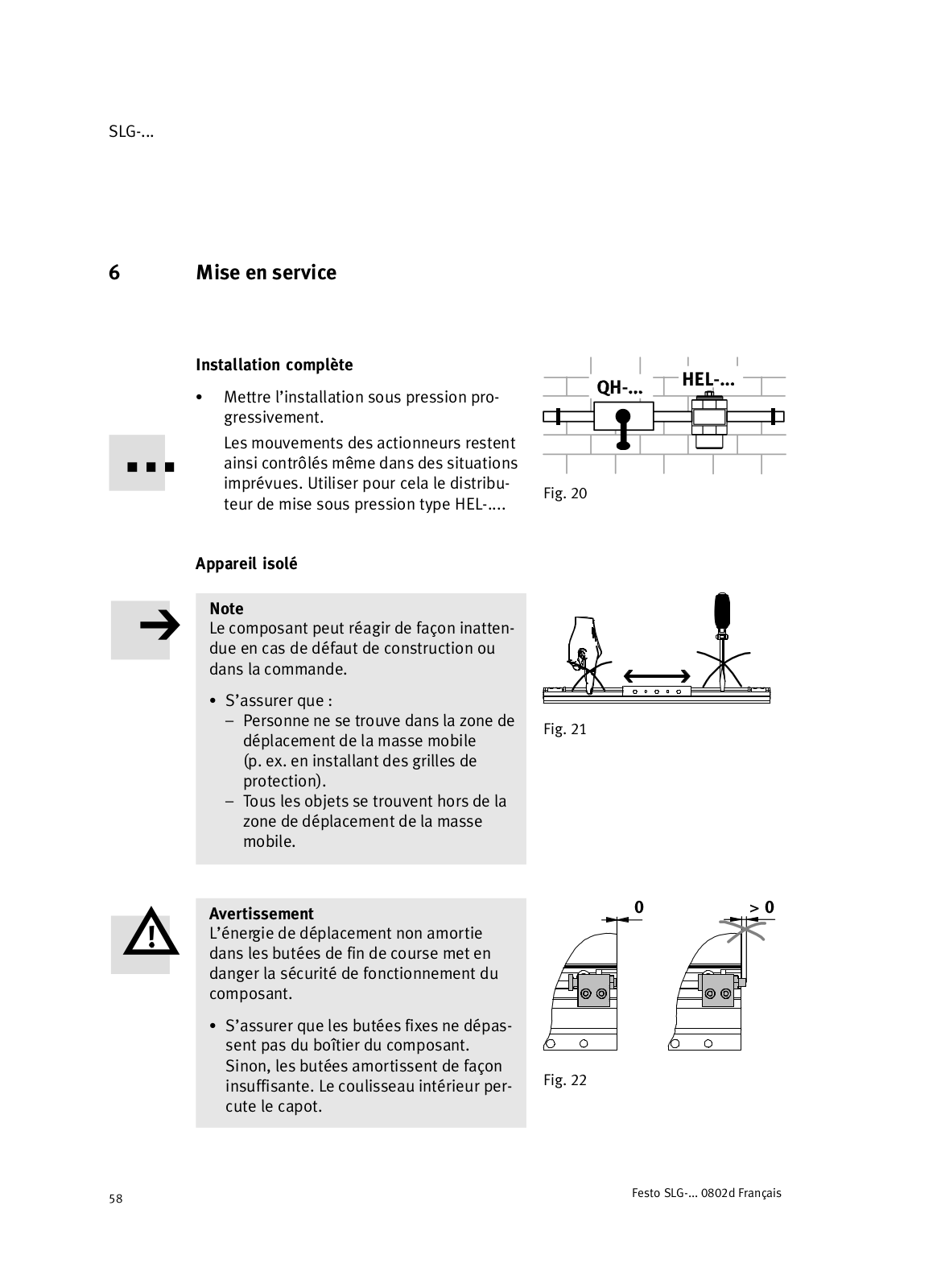 SLG-...

6 Mise en service

Installation complète

• Mettre l'installation sous pression progressivement.

Les mouvements des actionneurs restent ainsi contrôlés même dans des situations imprévues. Utiliser pour cela le distributeur de mise sous pression type HEL-....

QH-... HEL-...

Fig. 20

Appareil isolé

Note
Le composant peut réagir de façon inattendue en cas de défaut de construction ou dans la commande.

• S'assurer que :
– Personne ne se trouve dans la zone de déplacement de la masse mobile (p. ex. en installant des grilles de protection).
– Tous les objets se trouvent hors de la zone de déplacement de la masse mobile.

Fig. 21

Avertissement
L'énergie de déplacement non amortie dans les butées de fin de course met en danger la sécurité de fonctionnement du composant.

• S'assurer que les butées fixes ne dépassent pas du boîtier du composant. Sinon, les butées amortissent de façon insuffisante. Le coulisseau intérieur percute le capot.

0 > 0

Fig. 22

58

Festo SLG-... 0802d Français